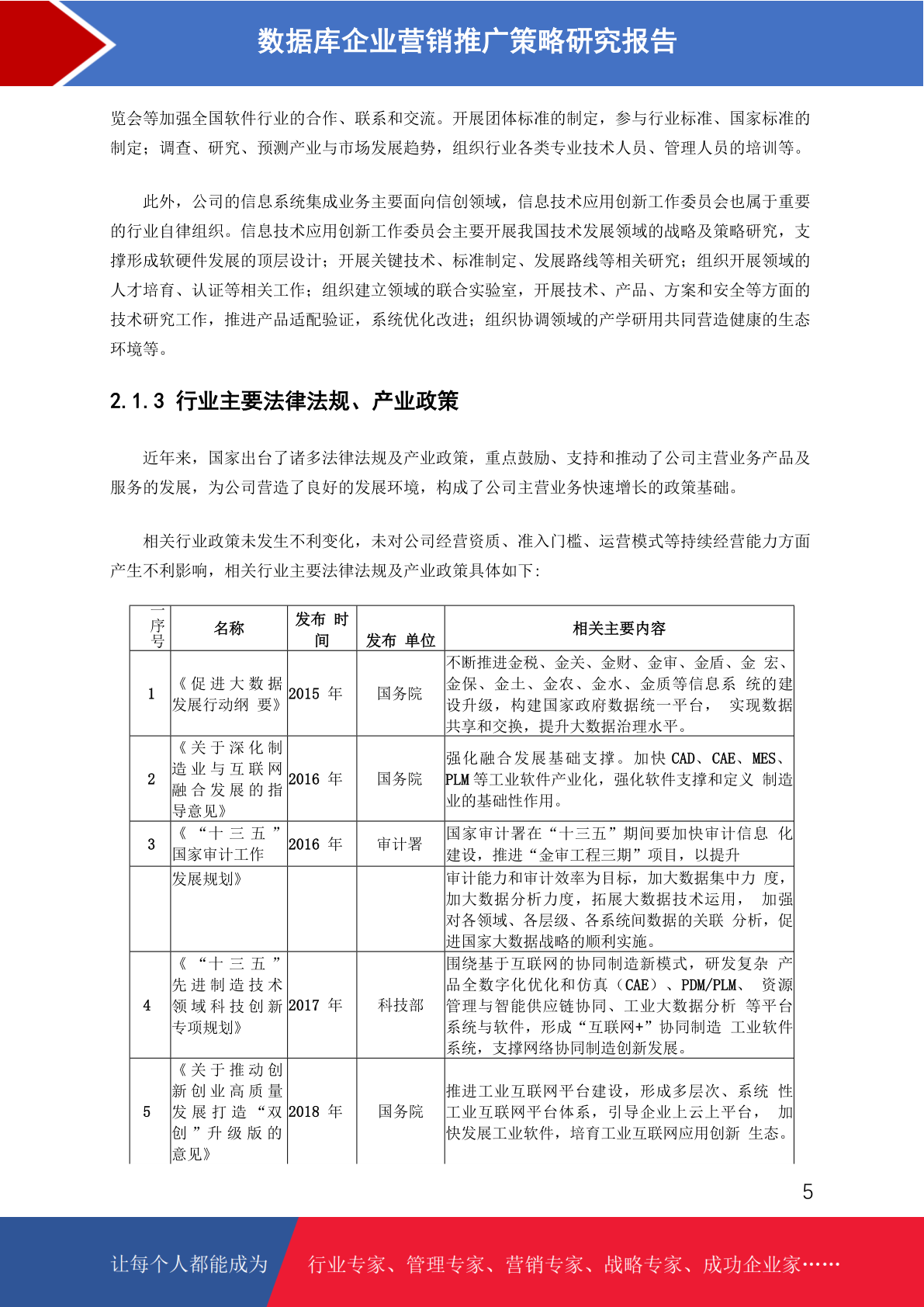 数据库企业营销推广策略研究报告

览会等加强全国软件行业的合作、联系和交流。开展团体标准的制定，参与行业标准、国家标准的制定；调查、研究、预测产业与市场发展趋势，组织行业各类专业技术人员、管理人员的培训等。

此外，公司的信息系统集成业务主要面向信创领域，信息技术应用创新工作委员会也属于重要的行业自律组织。信息技术应用创新工作委员会主要开展我国技术发展领域的战略及策略研究，支撑形成软硬件发展的顶层设计；开展关键技术、标准制定、发展路线等相关研究；组织开展领域的人才培育、认证等相关工作；组织建立领域的联合实验室，开展技术、产品、方案和安全等方面的技术研究工作，推进产品适配验证，系统优化改进；组织协调领域的产学研用共同营造健康的生态环境等。

2.1.3 行业主要法律法规、产业政策

近年来，国家出台了诸多法律法规及产业政策，重点鼓励、支持和推动了公司主营业务产品及服务的发展，为公司营造了良好的发展环境，构成了公司主营业务快速增长的政策基础。

相关行业政策未发生不利变化，未对公司经营资质、准入门槛、运营模式等持续经营能力方面产生不利影响，相关行业主要法律法规及产业政策具体如下:

| 序号 | 名称 | 发布 时间 | 发布 单位 | 相关主要内容 |
|---|---|---|---|---|
| 1 | 《促进大数据发展行动纲 要》 | 2015 年 | 国务院 | 不断推进金税、金关、金财、金审、金盾、金 宏、金保、金土、金农、金水、金质等信息系 统的建设升级，构建国家政府数据统一平台， 实现数据共享和交换，提升大数据治理水平。 |
| 2 | 《关于深化制造业与互联网融合发展的指导意见》 | 2016 年 | 国务院 | 强化融合发展基础支撑。加快 CAD、CAE、MES、PLM 等工业软件产业化，强化软件支撑和定义 制造业的基础性作用。 |
| 3 | 《“十三五”国家审计工作 | 2016 年 | 审计署 | 国家审计署在“十三五”期间要加快审计信息 化建设，推进“金审工程三期”项目，以提升 |
| | 发展规划》 | | | 审计能力和审计效率为目标，加大数据集中力 度，加大数据分析力度，拓展大数据技术运用， 加强对各领域、各层级、各系统间数据的关联 分析，促进国家大数据战略的顺利实施。 |
| 4 | 《“十三五”先进制造技术领域科技创新专项规划》 | 2017 年 | 科技部 | 围绕基于互联网的协同制造新模式，研发复杂 产品全数字化优化和仿真（CAE）、PDM/PLM、 资源管理与智能供应链协同、工业大数据分析 等平台系统与软件，形成“互联网+”协同制造 工业软件系统，支撑网络协同制造创新发展。 |
| 5 | 《关于推动创新创业高质量发展打造“双创”升级版的意见》 | 2018 年 | 国务院 | 推进工业互联网平台建设，形成多层次、系统 性工业互联网平台体系，引导企业上云上平台， 加快发展工业软件，培育工业互联网应用创新 生态。 |

5

让每个人都能成为 行业专家、管理专家、营销专家、战略专家、成功企业家……